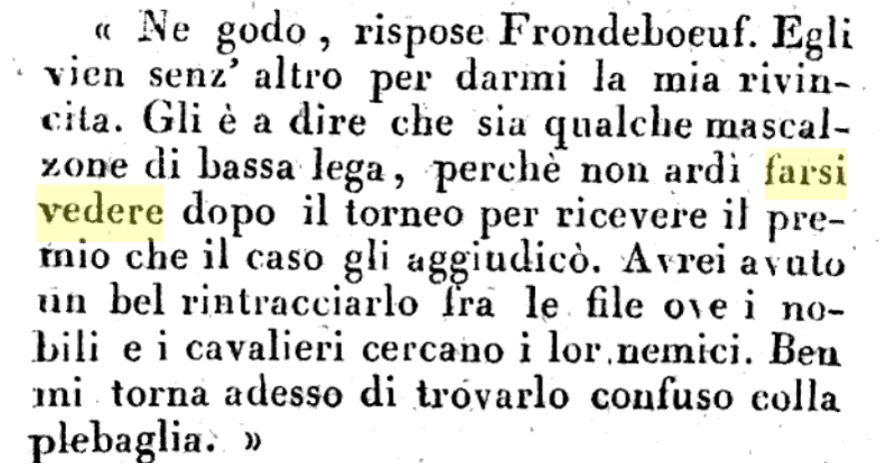 « Ne godo, rispose Frondeboeuf. Egli vien senz' altro per darmi la mia rivincita. Gli è a dire che sia qualche mascalzone di bassa lega, perchè non ardì farsi vedere dopo il torneo per ricevere il premio che il caso gli aggiudicò. Avrei avuto un bel rintracciarlo fra le file ove i nobili e i cavalieri cercano i lor nemici. Ben mi torna adesso di trovarlo confuso colla plebaglia. »